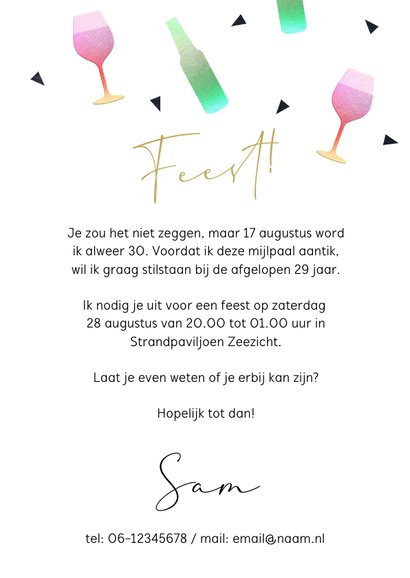 Feest!

Je zou het niet zeggen, maar 17 augustus word ik alweer 30. Voordat ik deze mijlpaal aantik, wil ik graag stilstaan bij de afgelopen 29 jaar.

Ik nodig je uit voor een feest op zaterdag 28 augustus van 20.00 tot 01.00 uur in Strandpaviljoen Zeezicht.

Laat je even weten of je erbij kan zijn?

Hopelijk tot dan!

Sam

tel: 06-12345678 / mail: email@naam.nl